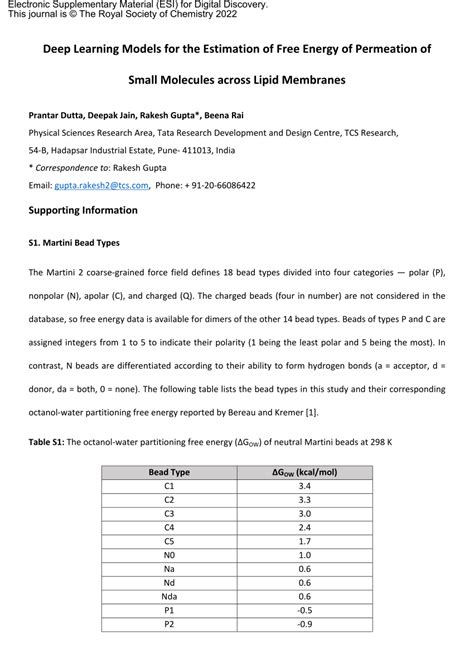 Electronic Supplementary Material (ESI) for Digital Discovery.
This journal is © The Royal Society of Chemistry 2022

Deep Learning Models for the Estimation of Free Energy of Permeation of Small Molecules across Lipid Membranes

Prantar Dutta, Deepak Jain, Rakesh Gupta*, Beena Rai

Physical Sciences Research Area, Tata Research Development and Design Centre, TCS Research, 54-B, Hadapsar Industrial Estate, Pune- 411013, India

* Correspondence to: Rakesh Gupta

Email: gupta.rakesh2@tcs.com, Phone: + 91-20-66086422

Supporting Information

S1. Martini Bead Types

The Martini 2 coarse-grained force field defines 18 bead types divided into four categories — polar (P), nonpolar (N), apolar (C), and charged (Q). The charged beads (four in number) are not considered in the database, so free energy data is available for dimers of the other 14 bead types. Beads of types P and C are assigned integers from 1 to 5 to indicate their polarity (1 being the least polar and 5 being the most). In contrast, N beads are differentiated according to their ability to form hydrogen bonds (a = acceptor, d = donor, da = both, 0 = none). The following table lists the bead types in this study and their corresponding octanol-water partitioning free energy reported by Bereau and Kremer [1].

Table S1: The octanol-water partitioning free energy ($\Delta G_{OW}$) of neutral Martini beads at 298 K

| Bead Type | $\Delta G_{OW}$ (kcal/mol) |
|---|---|
| C1 | 3.4 |
| C2 | 3.3 |
| C3 | 3.0 |
| C4 | 2.4 |
| C5 | 1.7 |
| N0 | 1.0 |
| Na | 0.6 |
| Nd | 0.6 |
| Nda | 0.6 |
| P1 | -0.5 |
| P2 | -0.9 |